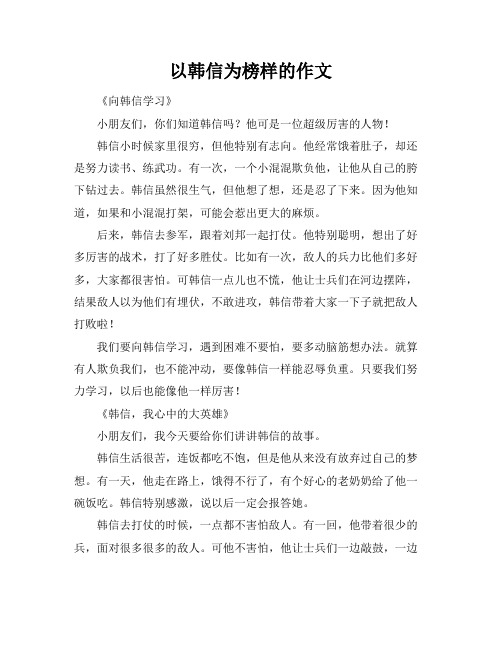 以韩信为榜样的作文

《向韩信学习》

小朋友们，你们知道韩信吗？他可是一位超级厉害的人物！

韩信小时候家里很穷，但他特别有志向。他经常饿着肚子，却还是努力读书、练武功。有一次，一个小混混欺负他，让他从自己的胯下钻过去。韩信虽然很生气，但他想了想，还是忍了下来。因为他知道，如果和小混混打架，可能会惹出更大的麻烦。

后来，韩信去参军，跟着刘邦一起打仗。他特别聪明，想出了好多厉害的战术，打了好多胜仗。比如有一次，敌人的兵力比他们多好多，大家都很害怕。可韩信一点儿也不慌，他让士兵们在河边摆阵，结果敌人以为他们有埋伏，不敢进攻，韩信带着大家一下子就把敌人打败啦！

我们要向韩信学习，遇到困难不要怕，要多动脑筋想办法。就算有人欺负我们，也不能冲动，要像韩信一样能忍辱负重。只要我们努力学习，以后也能像他一样厉害！

《韩信，我心中的大英雄》

小朋友们，我今天要给你们讲讲韩信的故事。

韩信生活很苦，连饭都吃不饱，但是他从来没有放弃过自己的梦想。有一天，他走在路上，饿得不行了，有个好心的老奶奶给了他一碗饭吃。韩信特别感激，说以后一定会报答她。

韩信去打仗的时候，一点都不害怕敌人。有一回，他带着很少的兵，面对很多很多的敌人。可他不害怕，他让士兵们一边敲鼓，一边